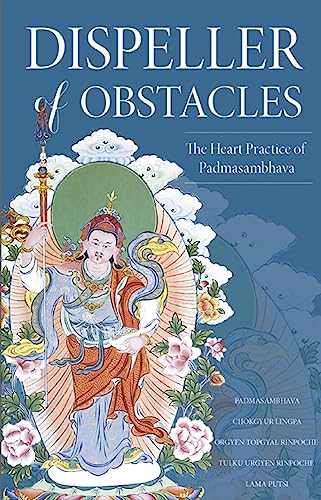 DISPELLER of OBSTACLES

The Heart Practice of Padmasambhava

PADMASAMBHAVA
CHOKGYUR LINGPA
ORGYEN TOPGYAL RINPOCHE
TULKU URGYEN RINPOCHE
LAMA PUTSI